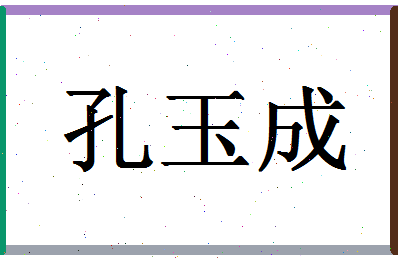 孔玉成